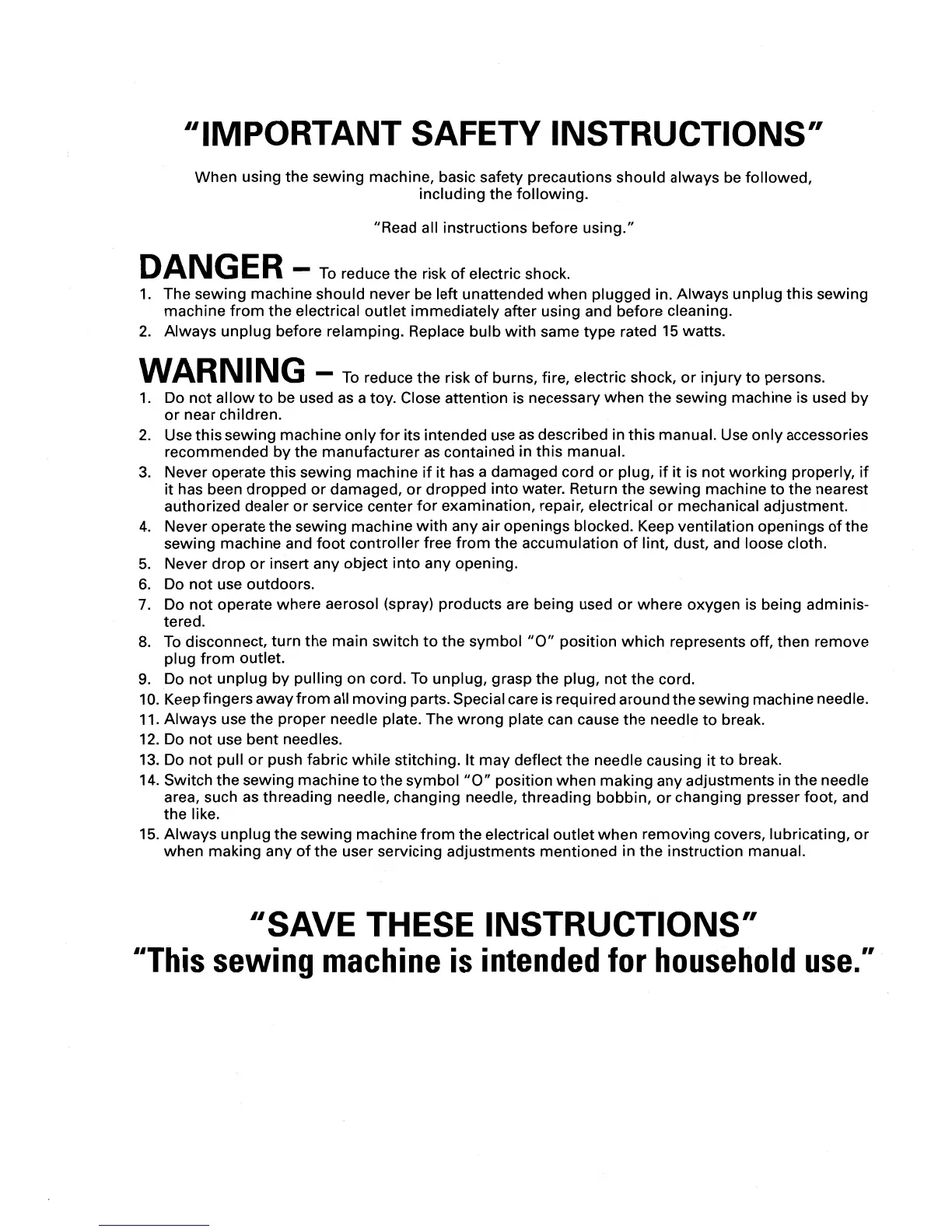 "IMPORTANT SAFETY INSTRUCTIONS"

When using the sewing machine, basic safety precautions should always be followed, including the following.

"Read all instructions before using."

DANGER – To reduce the risk of electric shock.

1. The sewing machine should never be left unattended when plugged in. Always unplug this sewing machine from the electrical outlet immediately after using and before cleaning.
2. Always unplug before relamping. Replace bulb with same type rated 15 watts.

WARNING – To reduce the risk of burns, fire, electric shock, or injury to persons.

1. Do not allow to be used as a toy. Close attention is necessary when the sewing machine is used by or near children.
2. Use this sewing machine only for its intended use as described in this manual. Use only accessories recommended by the manufacturer as contained in this manual.
3. Never operate this sewing machine if it has a damaged cord or plug, if it is not working properly, if it has been dropped or damaged, or dropped into water. Return the sewing machine to the nearest authorized dealer or service center for examination, repair, electrical or mechanical adjustment.
4. Never operate the sewing machine with any air openings blocked. Keep ventilation openings of the sewing machine and foot controller free from the accumulation of lint, dust, and loose cloth.
5. Never drop or insert any object into any opening.
6. Do not use outdoors.
7. Do not operate where aerosol (spray) products are being used or where oxygen is being administered.
8. To disconnect, turn the main switch to the symbol "O" position which represents off, then remove plug from outlet.
9. Do not unplug by pulling on cord. To unplug, grasp the plug, not the cord.
10. Keep fingers away from all moving parts. Special care is required around the sewing machine needle.
11. Always use the proper needle plate. The wrong plate can cause the needle to break.
12. Do not use bent needles.
13. Do not pull or push fabric while stitching. It may deflect the needle causing it to break.
14. Switch the sewing machine to the symbol "O" position when making any adjustments in the needle area, such as threading needle, changing needle, threading bobbin, or changing presser foot, and the like.
15. Always unplug the sewing machine from the electrical outlet when removing covers, lubricating, or when making any of the user servicing adjustments mentioned in the instruction manual.

"SAVE THESE INSTRUCTIONS"
"This sewing machine is intended for household use."